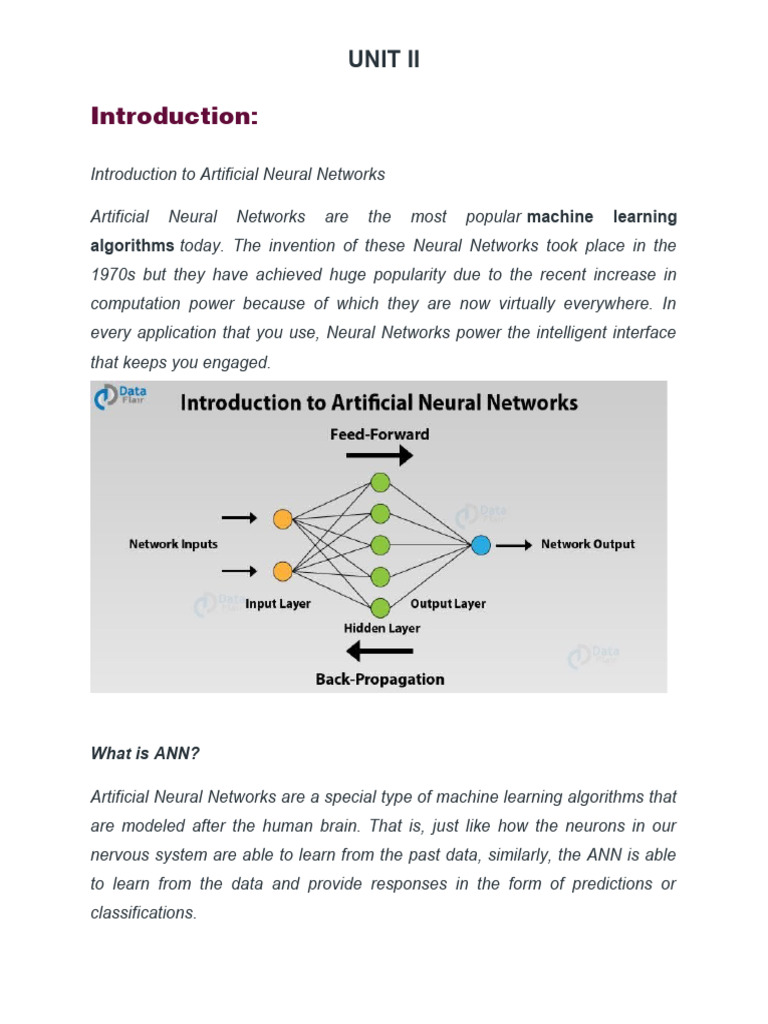 UNIT II

Introduction:

Introduction to Artificial Neural Networks

Artificial Neural Networks are the most popular machine learning algorithms today. The invention of these Neural Networks took place in the 1970s but they have achieved huge popularity due to the recent increase in computation power because of which they are now virtually everywhere. In every application that you use, Neural Networks power the intelligent interface that keeps you engaged.

Data Flair

Introduction to Artificial Neural Networks

Feed-Forward

Network Inputs

Network Output

Input Layer

Output Layer

Hidden Layer

Back-Propagation

What is ANN?

Artificial Neural Networks are a special type of machine learning algorithms that are modeled after the human brain. That is, just like how the neurons in our nervous system are able to learn from the past data, similarly, the ANN is able to learn from the data and provide responses in the form of predictions or classifications.